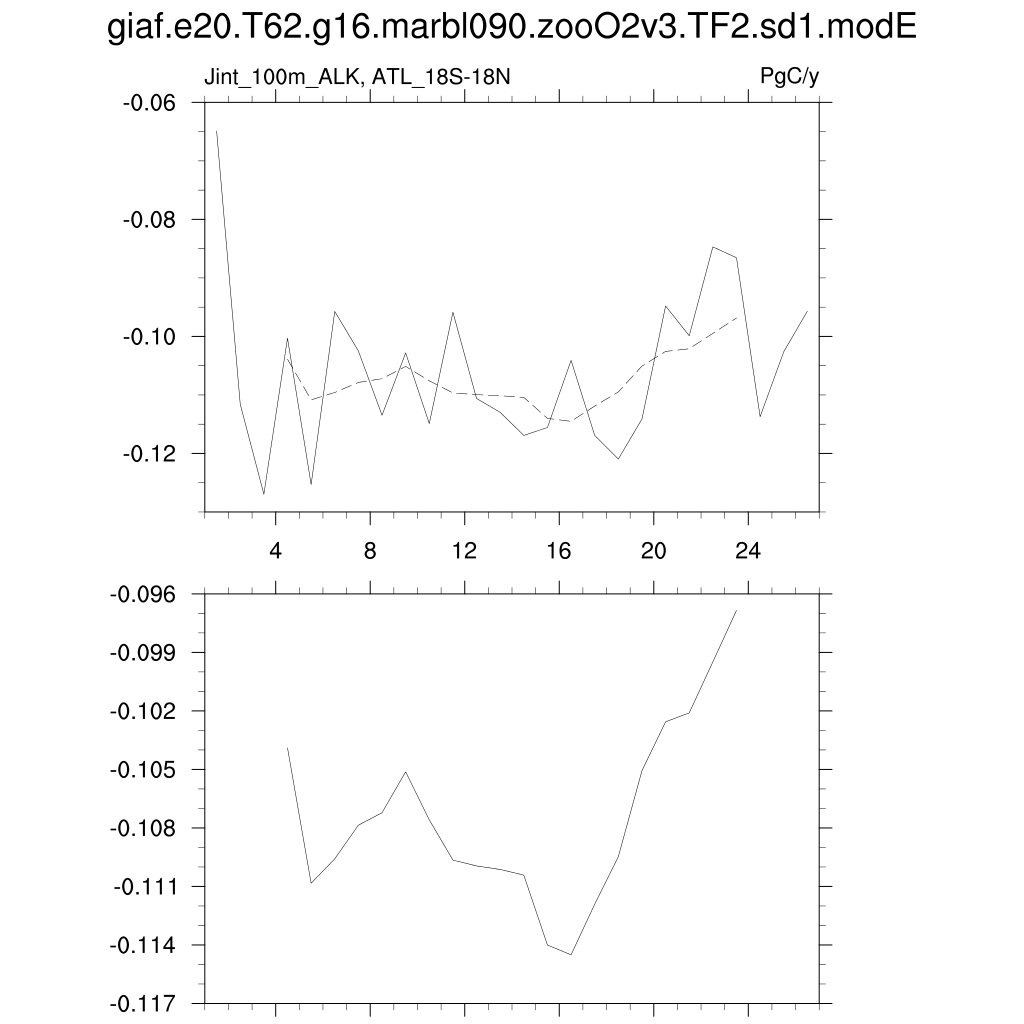 giaf.e20.T62.g16.marbl090.zooO2v3.TF2.sd1.modE

Jint_100m_ALK, ATL_18S-18N

PgC/y

-0.06
-0.08
-0.10
-0.12

4
8
12
16
20
24

-0.096
-0.099
-0.102
-0.105
-0.108
-0.111
-0.114
-0.117